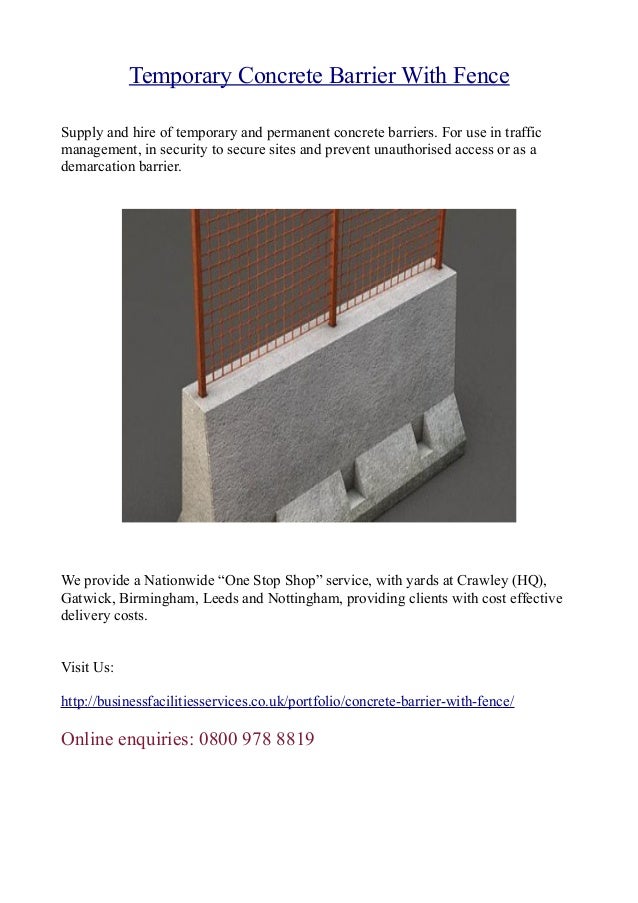 Temporary Concrete Barrier With Fence

Supply and hire of temporary and permanent concrete barriers. For use in traffic management, in security to secure sites and prevent unauthorised access or as a demarcation barrier.

We provide a Nationwide “One Stop Shop” service, with yards at Crawley (HQ), Gatwick, Birmingham, Leeds and Nottingham, providing clients with cost effective delivery costs.

Visit Us:

http://businessfacilitiesservices.co.uk/portfolio/concrete-barrier-with-fence/

Online enquiries: 0800 978 8819